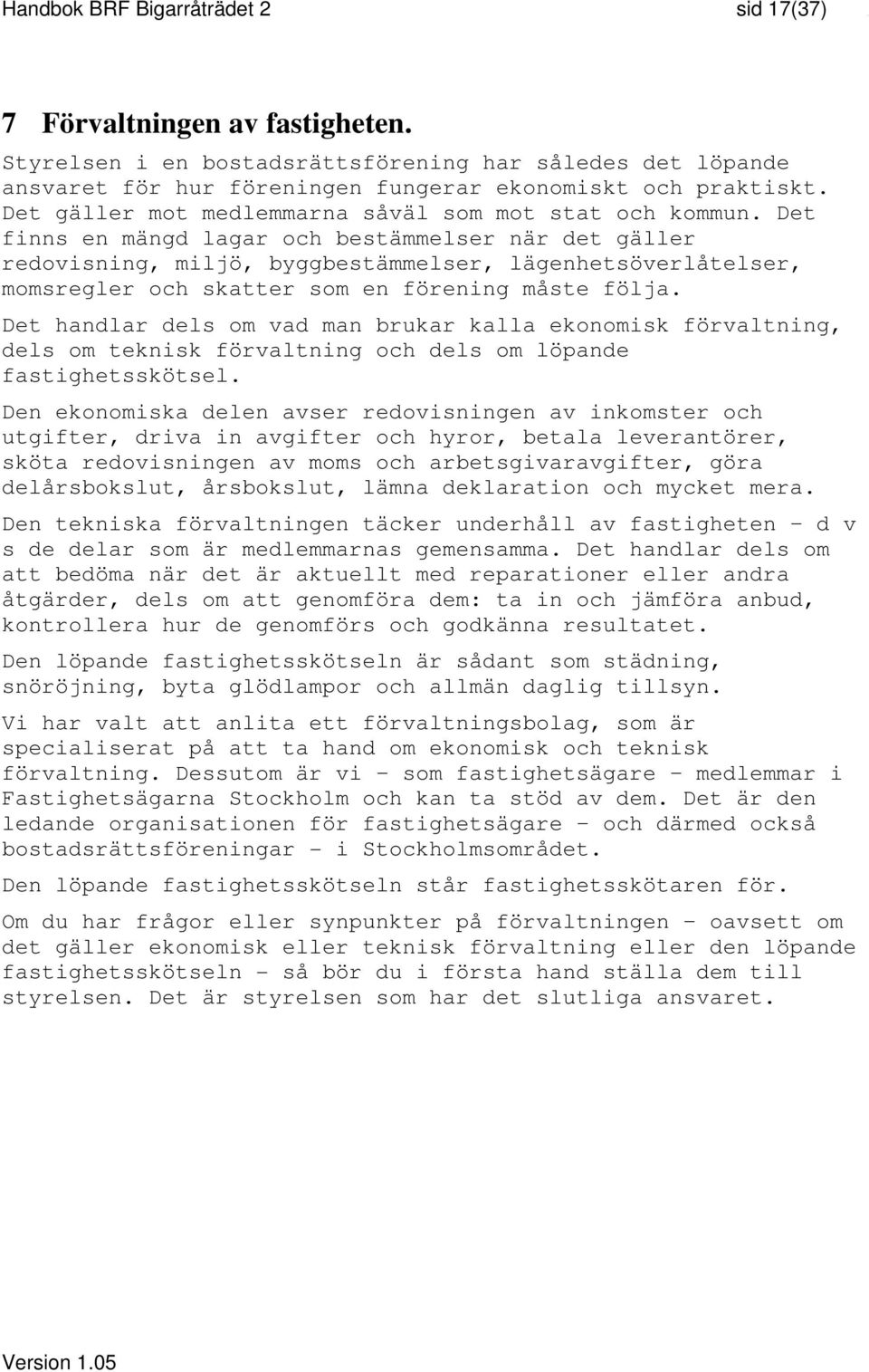 Handbok BRF Bigarråträdet 2 sid 17(37)

7 Förvaltningen av fastigheten.

Styrelsen i en bostadsrättsförening har således det löpande ansvaret för hur föreningen fungerar ekonomiskt och praktiskt. Det gäller mot medlemmarna såväl som mot stat och kommun. Det finns en mängd lagar och bestämmelser när det gäller redovisning, miljö, byggbestämmelser, lägenhetsöverlåtelser, momsregler och skatter som en förening måste följa.

Det handlar dels om vad man brukar kalla ekonomisk förvaltning, dels om teknisk förvaltning och dels om löpande fastighetsskötsel.

Den ekonomiska delen avser redovisningen av inkomster och utgifter, driva in avgifter och hyror, betala leverantörer, sköta redovisningen av moms och arbetsgivaravgifter, göra delårsbokslut, årsbokslut, lämna deklaration och mycket mera.

Den tekniska förvaltningen täcker underhåll av fastigheten – d v s de delar som är medlemmarnas gemensamma. Det handlar dels om att bedöma när det är aktuellt med reparationer eller andra åtgärder, dels om att genomföra dem: ta in och jämföra anbud, kontrollera hur de genomförs och godkänna resultatet.

Den löpande fastighetsskötseln är sådant som städning, snöröjning, byta glödlampor och allmän daglig tillsyn.

Vi har valt att anlita ett förvaltningsbolag, som är specialiserat på att ta hand om ekonomisk och teknisk förvaltning. Dessutom är vi – som fastighetsägare – medlemmar i Fastighetsägarna Stockholm och kan ta stöd av dem. Det är den ledande organisationen för fastighetsägare – och därmed också bostadsrättsföreningar – i Stockholmsområdet.

Den löpande fastighetsskötseln står fastighetsskötaren för.

Om du har frågor eller synpunkter på förvaltningen – oavsett om det gäller ekonomisk eller teknisk förvaltning eller den löpande fastighetsskötseln – så bör du i första hand ställa dem till styrelsen. Det är styrelsen som har det slutliga ansvaret.

Version 1.05